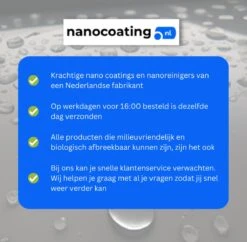 nanocoating .nl

Krachtige nano coatings en nanoreinigers van een Nederlandse fabrikant

Op werkdagen voor 16:00 besteld is dezelfde dag verzonden

Alle producten die milieuvriendelijk en biologisch afbreekbaar kunnen zijn, zijn het ook

Bij ons kan je snelle klantenservice verwachten. Wij helpen je graag met al je vragen zodat jij snel weer verder kan